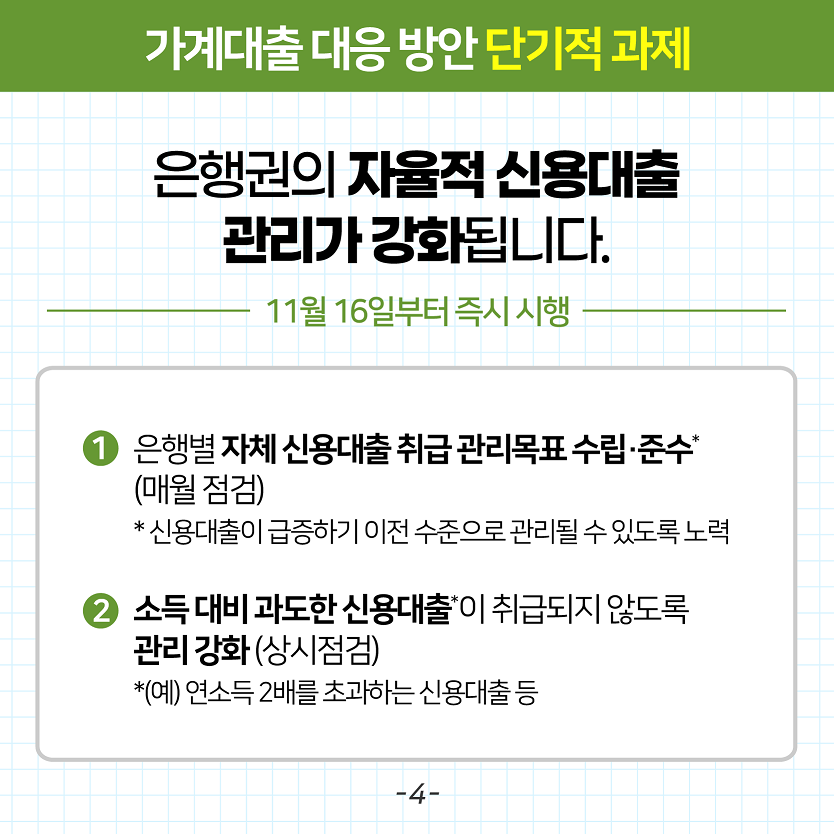 가계대출 대응 방안 단기적 과제

은행권의 자율적 신용대출 관리가 강화됩니다.

11월 16일부터 즉시 시행

1 은행별 자체 신용대출 취급 관리목표 수립·준수* (매월 점검)
* 신용대출이 급증하기 이전 수준으로 관리될 수 있도록 노력

2 소득 대비 과도한 신용대출*이 취급되지 않도록 관리 강화 (상시점검)
*(예) 연소득 2배를 초과하는 신용대출 등

-4-